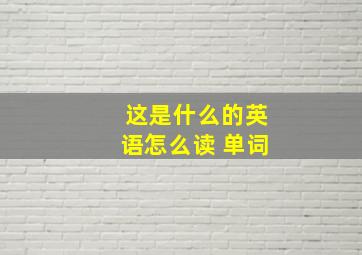 这是什么的英语怎么读 单词